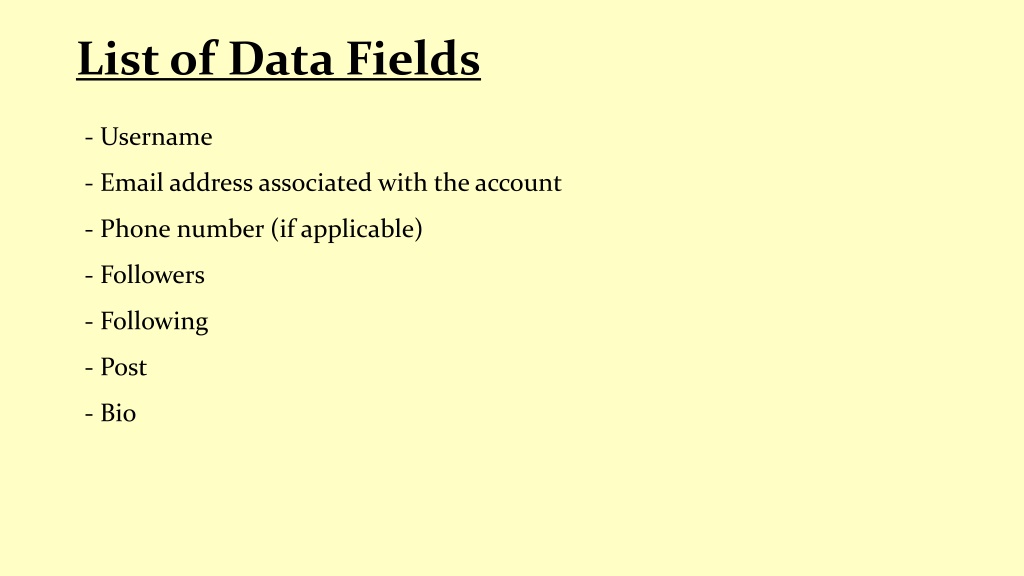 List of Data Fields

- Username

- Email address associated with the account

- Phone number (if applicable)

- Followers

- Following

- Post

- Bio